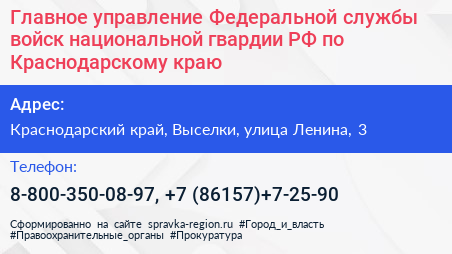 Главное управление Федеральной службы войск национальной гвардии РФ по Краснодарскому краю

Адрес:

Краснодарский край, Выселки, улица Ленина, 3

Телефон:

8-800-350-08-97, +7 (86157)+7-25-90

Сформированно на сайте spravka-region.ru #Город_и_власть #Правоохранительные_органы #Прокуратура